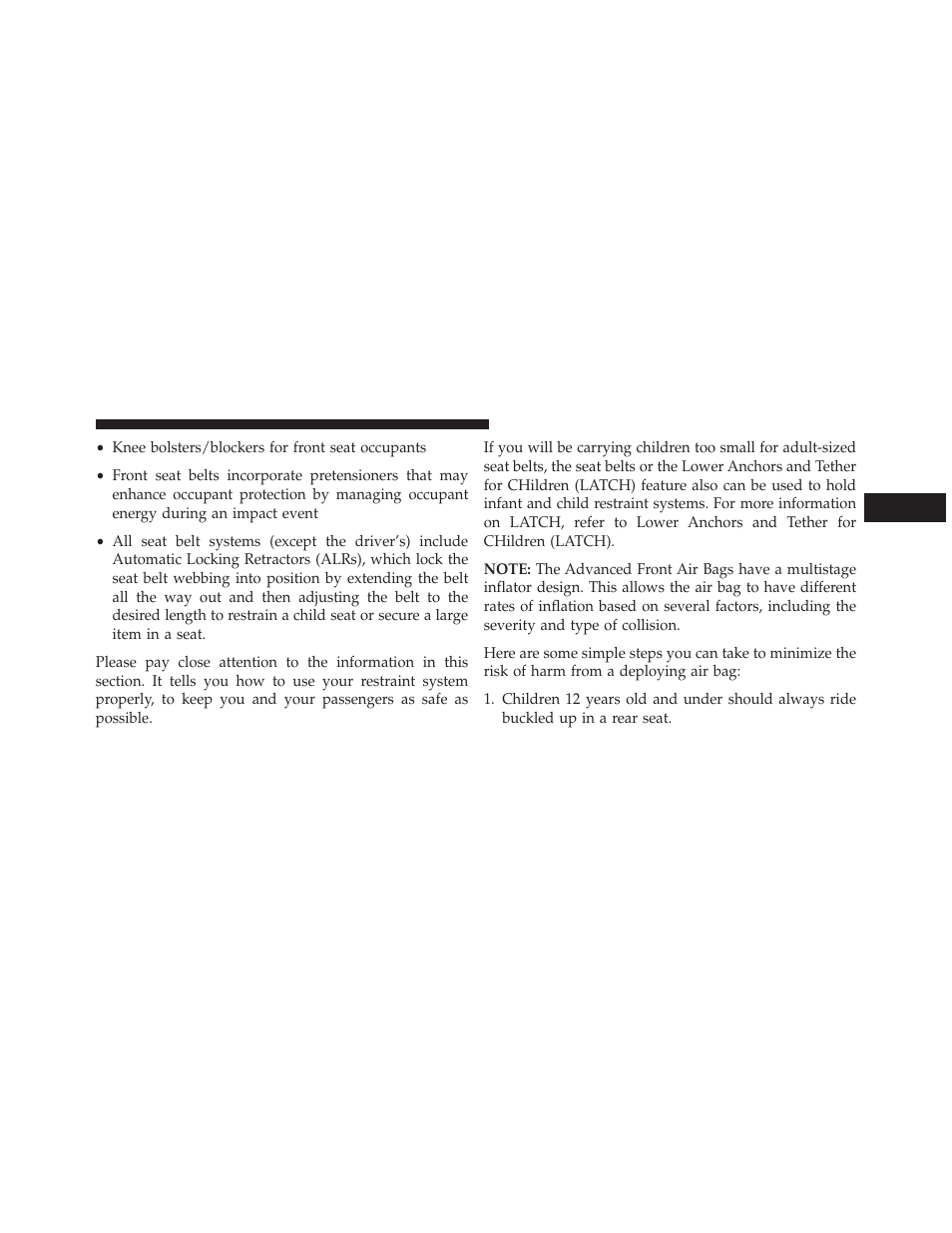 • Knee bolsters/blockers for front seat occupants

• Front seat belts incorporate pretensioners that may enhance occupant protection by managing occupant energy during an impact event

• All seat belt systems (except the driver's) include Automatic Locking Retractors (ALRs), which lock the seat belt webbing into position by extending the belt all the way out and then adjusting the belt to the desired length to restrain a child seat or secure a large item in a seat.

Please pay close attention to the information in this section. It tells you how to use your restraint system properly, to keep you and your passengers as safe as possible.

If you will be carrying children too small for adult-sized seat belts, the seat belts or the Lower Anchors and Tether for CHildren (LATCH) feature also can be used to hold infant and child restraint systems. For more information on LATCH, refer to Lower Anchors and Tether for CHildren (LATCH).

NOTE: The Advanced Front Air Bags have a multistage inflator design. This allows the air bag to have different rates of inflation based on several factors, including the severity and type of collision.

Here are some simple steps you can take to minimize the risk of harm from a deploying air bag:

1. Children 12 years old and under should always ride buckled up in a rear seat.